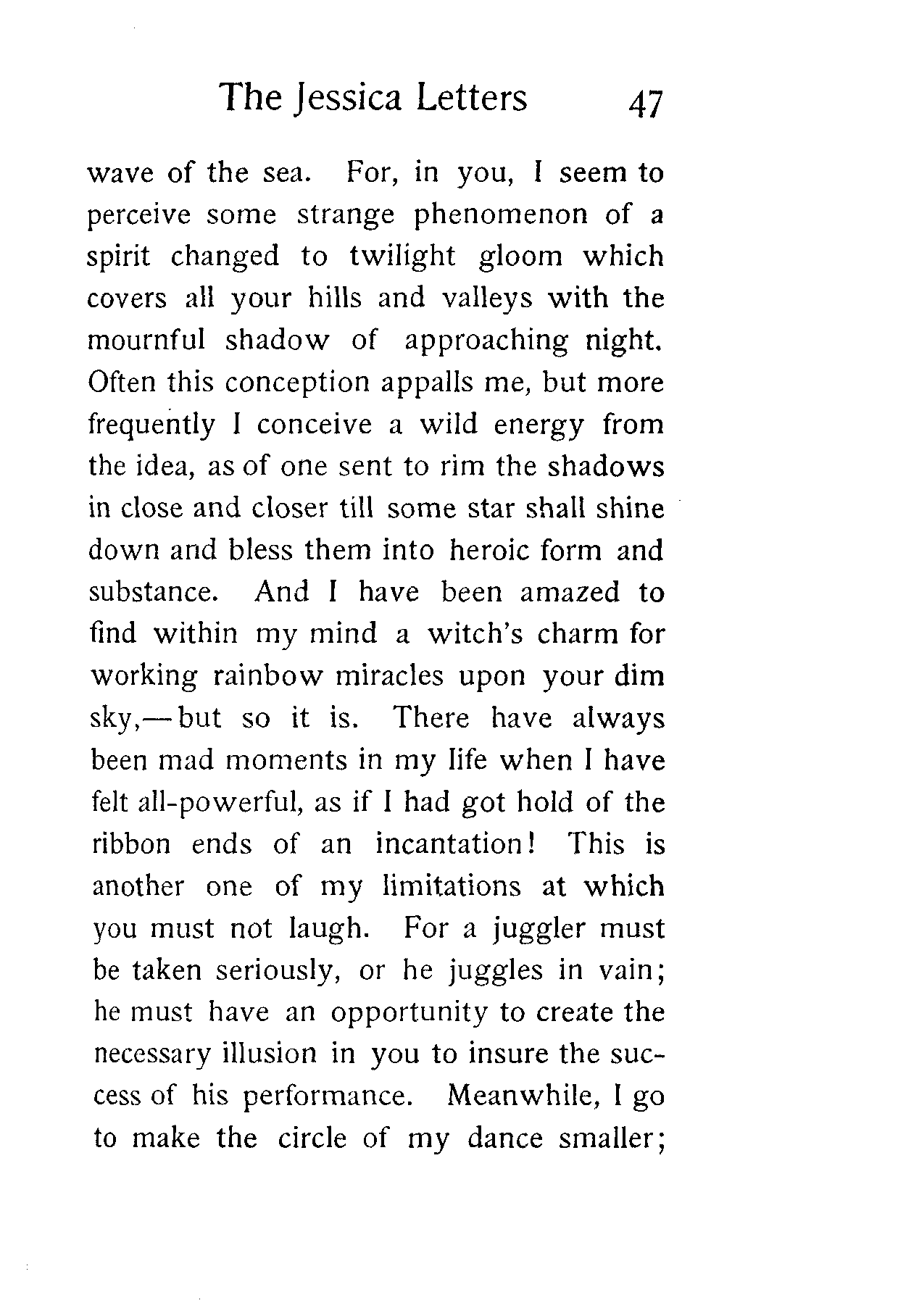 The Jessica Letters 47

wave of the sea. For, in you, I seem to perceive some strange phenomenon of a spirit changed to twilight gloom which covers all your hills and valleys with the mournful shadow of approaching night. Often this conception appalls me, but more frequently I conceive a wild energy from the idea, as of one sent to rim the shadows in close and closer till some star shall shine down and bless them into heroic form and substance. And I have been amazed to find within my mind a witch's charm for working rainbow miracles upon your dim sky,—but so it is. There have always been mad moments in my life when I have felt all-powerful, as if I had got hold of the ribbon ends of an incantation! This is another one of my limitations at which you must not laugh. For a juggler must be taken seriously, or he juggles in vain; he must have an opportunity to create the necessary illusion in you to insure the success of his performance. Meanwhile, I go to make the circle of my dance smaller;